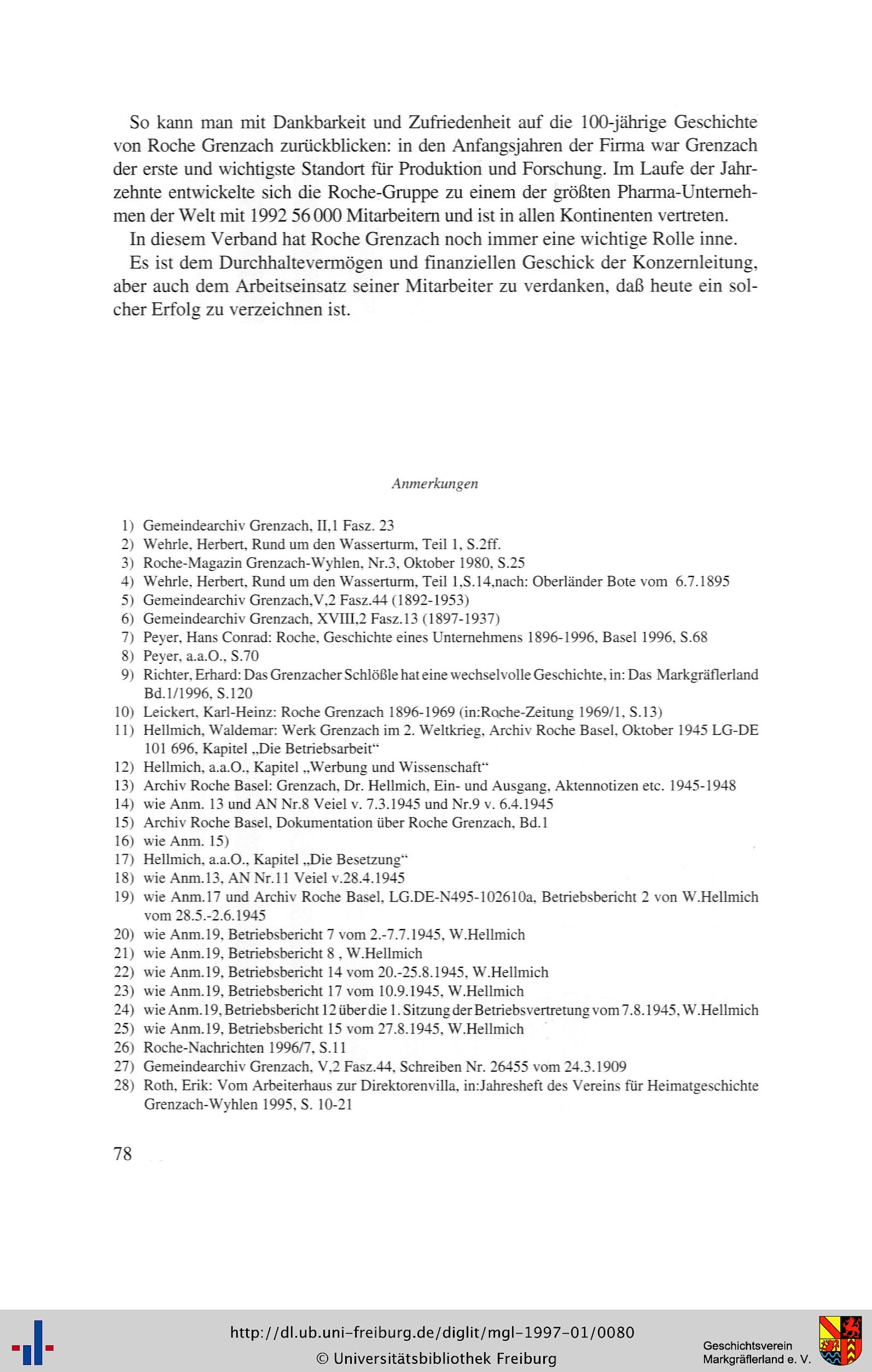 So kann man mit Dankbarkeit und Zufriedenheit auf die 100-jährige Geschichte von Roche Grenzach zurückblicken: in den Anfangsjahren der Firma war Grenzach der erste und wichtigste Standort für Produktion und Forschung. Im Laufe der Jahrzehnte entwickelte sich die Roche-Gruppe zu einem der größten Pharma-Unternehmen der Welt mit 1992 56 000 Mitarbeitern und ist in allen Kontinenten vertreten.

In diesem Verband hat Roche Grenzach noch immer eine wichtige Rolle inne.

Es ist dem Durchhaltevermögen und finanziellen Geschick der Konzernleitung, aber auch dem Arbeitseinsatz seiner Mitarbeiter zu verdanken, daß heute ein solcher Erfolg zu verzeichnen ist.

Anmerkungen

1) Gemeindearchiv Grenzach, II,1 Fasz. 23
2) Wehrle, Herbert, Rund um den Wasserturm, Teil 1, S.2ff.
3) Roche-Magazin Grenzach-Wyhlen, Nr.3, Oktober 1980, S.25
4) Wehrle, Herbert, Rund um den Wasserturm, Teil 1,S.14,nach: Oberländer Bote vom 6.7.1895
5) Gemeindearchiv Grenzach,V,2 Fasz.44 (1892-1953)
6) Gemeindearchiv Grenzach, XVIII,2 Fasz.13 (1897-1937)
7) Peyer, Hans Conrad: Roche, Geschichte eines Unternehmens 1896-1996, Basel 1996, S.68
8) Peyer, a.a.O., S.70
9) Richter, Erhard: Das Grenzacher Schlößle hat eine wechselvolle Geschichte, in: Das Markgräflerland Bd.1/1996, S.120
10) Leickert, Karl-Heinz: Roche Grenzach 1896-1969 (in:Roche-Zeitung 1969/1, S.13)
11) Hellmich, Waldemar: Werk Grenzach im 2. Weltkrieg, Archiv Roche Basel, Oktober 1945 LG-DE 101 696, Kapitel „Die Betriebsarbeit“
12) Hellmich, a.a.O., Kapitel „Werbung und Wissenschaft“
13) Archiv Roche Basel: Grenzach, Dr. Hellmich, Ein- und Ausgang, Aktennotizen etc. 1945-1948
14) wie Anm. 13 und AN Nr.8 Veiel v. 7.3.1945 und Nr.9 v. 6.4.1945
15) Archiv Roche Basel, Dokumentation über Roche Grenzach, Bd.1
16) wie Anm. 15)
17) Hellmich, a.a.O., Kapitel „Die Besetzung“
18) wie Anm.13, AN Nr.11 Veiel v.28.4.1945
19) wie Anm.17 und Archiv Roche Basel, LG.DE-N495-102610a, Betriebsbericht 2 von W.Hellmich vom 28.5.-2.6.1945
20) wie Anm.19, Betriebsbericht 7 vom 2.-7.7.1945, W.Hellmich
21) wie Anm.19, Betriebsbericht 8 , W.Hellmich
22) wie Anm.19, Betriebsbericht 14 vom 20.-25.8.1945, W.Hellmich
23) wie Anm.19, Betriebsbericht 17 vom 10.9.1945, W.Hellmich
24) wie Anm.19, Betriebsbericht 12 über die 1. Sitzung der Betriebsvertretung vom 7.8.1945, W.Hellmich
25) wie Anm.19, Betriebsbericht 15 vom 27.8.1945, W.Hellmich
26) Roche-Nachrichten 1996/7, S.11
27) Gemeindearchiv Grenzach, V,2 Fasz.44, Schreiben Nr. 26455 vom 24.3.1909
28) Roth, Erik: Vom Arbeiterhaus zur Direktorenvilla, in:Jahresheft des Vereins für Heimatgeschichte Grenzach-Wyhlen 1995, S. 10-21

78

http://dl.ub.uni-freiburg.de/diglit/mgl-1997-01/0080
© Universitätsbibliothek Freiburg

Geschichtsverein Markgräflerland e. V.